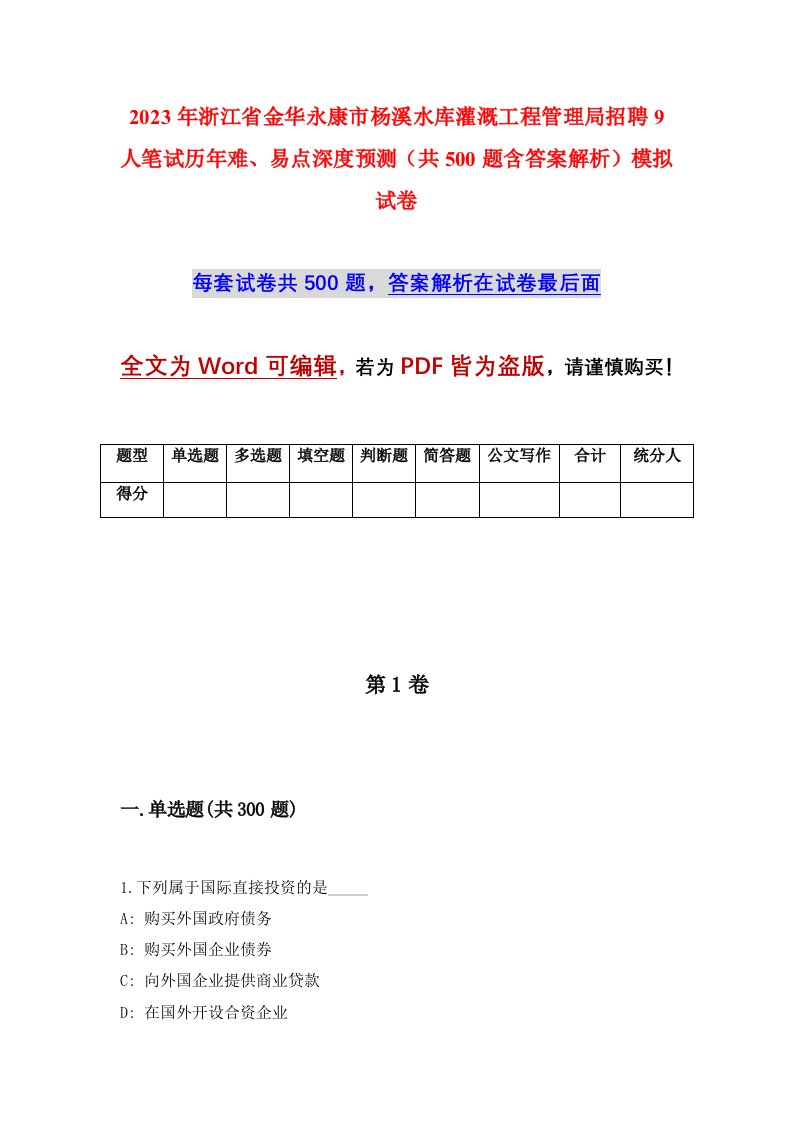 2023年浙江省金华永康市杨溪水库灌溉工程管理局招聘9人笔试历年难、易点深度预测（共500题含答案解析）模拟试卷

每套试卷共500题，答案解析在试卷最后面

全文为Word可编辑，若为PDF皆为盗版，请谨慎购买！

| 题型 | 单选题 | 多选题 | 填空题 | 判断题 | 简答题 | 公文写作 | 合计 | 统分人 |
|---|---|---|---|---|---|---|---|---|
| 得分 | | | | | | | | |

第1卷

一.单选题(共300题)

1.下列属于国际直接投资的是_____

A: 购买外国政府债务

B: 购买外国企业债券

C: 向外国企业提供商业贷款

D: 在国外开设合资企业